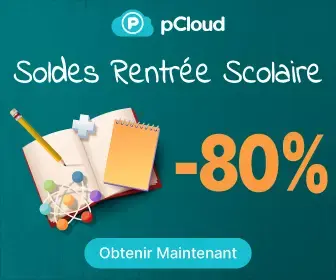 pCloud

Soldes Rentrée Scolaire

-80%

Obtenir Maintenant